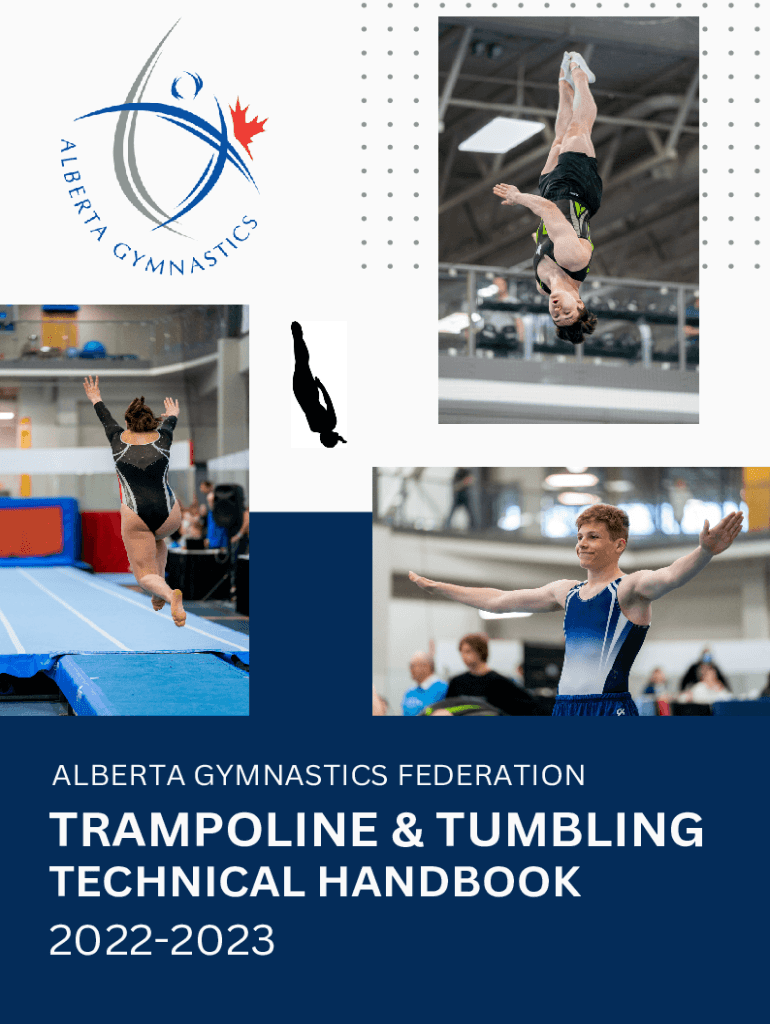 ALBERTA GYMNASTICS

ALBERTA GYMNASTICS FEDERATION

TRAMPOLINE & TUMBLING

TECHNICAL HANDBOOK

2022-2023